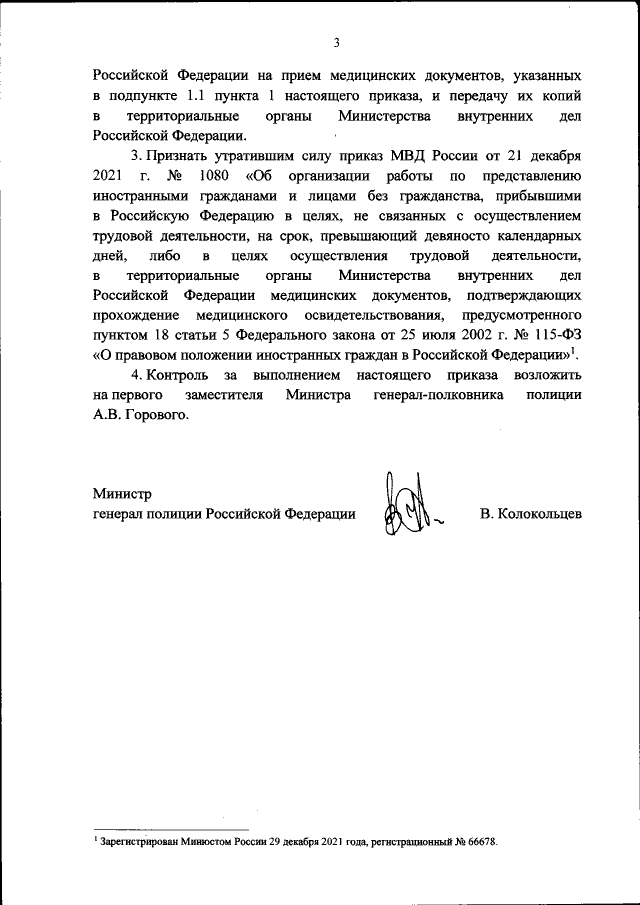 3

Российской Федерации на прием медицинских документов, указанных в подпункте 1.1 пункта 1 настоящего приказа, и передачу их копий в территориальные органы Министерства внутренних дел Российской Федерации.

3. Признать утратившим силу приказ МВД России от 21 декабря 2021 г. № 1080 «Об организации работы по представлению иностранными гражданами и лицами без гражданства, прибывшими в Российскую Федерацию в целях, не связанных с осуществлением трудовой деятельности, на срок, превышающий девяносто календарных дней, либо в целях осуществления трудовой деятельности, в территориальные органы Министерства внутренних дел Российской Федерации медицинских документов, подтверждающих прохождение медицинского освидетельствования, предусмотренного пунктом 18 статьи 5 Федерального закона от 25 июля 2002 г. № 115-ФЗ «О правовом положении иностранных граждан в Российской Федерации»$^1$.

4. Контроль за выполнением настоящего приказа возложить на первого заместителя Министра генерал-полковника полиции А.В. Горового.

Министр
генерал полиции Российской Федерации В. Колокольцев

$^1$ Зарегистрирован Минюстом России 29 декабря 2021 года, регистрационный № 66678.